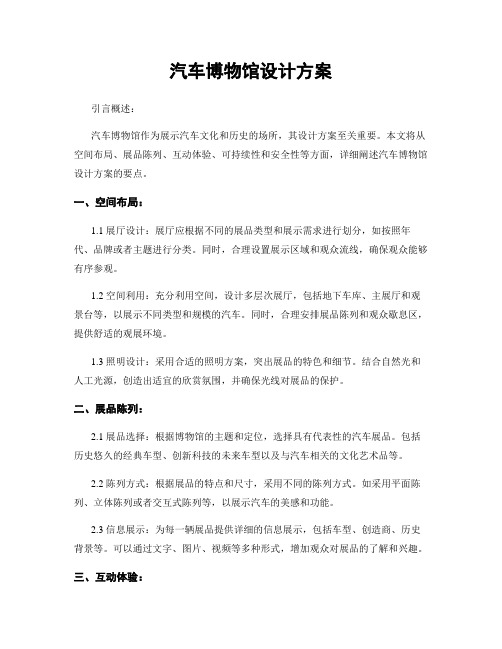 汽车博物馆设计方案

引言概述：

汽车博物馆作为展示汽车文化和历史的场所，其设计方案至关重要。本文将从空间布局、展品陈列、互动体验、可持续性和安全性等方面，详细阐述汽车博物馆设计方案的要点。

一、空间布局：

1.1 展厅设计：展厅应根据不同的展品类型和展示需求进行划分，如按照年代、品牌或者主题进行分类。同时，合理设置展示区域和观众流线，确保观众能够有序参观。

1.2 空间利用：充分利用空间，设计多层次展厅，包括地下车库、主展厅和观景台等，以展示不同类型和规模的汽车。同时，合理安排展品陈列和观众歇息区，提供舒适的观展环境。

1.3 照明设计：采用合适的照明方案，突出展品的特色和细节。结合自然光和人工光源，创造出适宜的欣赏氛围，并确保光线对展品的保护。

二、展品陈列：

2.1 展品选择：根据博物馆的主题和定位，选择具有代表性的汽车展品。包括历史悠久的经典车型、创新科技的未来车型以及与汽车相关的文化艺术品等。

2.2 陈列方式：根据展品的特点和尺寸，采用不同的陈列方式。如采用平面陈列、立体陈列或者交互式陈列等，以展示汽车的美感和功能。

2.3 信息展示：为每一辆展品提供详细的信息展示，包括车型、创造商、历史背景等。可以通过文字、图片、视频等多种形式，增加观众对展品的了解和兴趣。

三、互动体验：